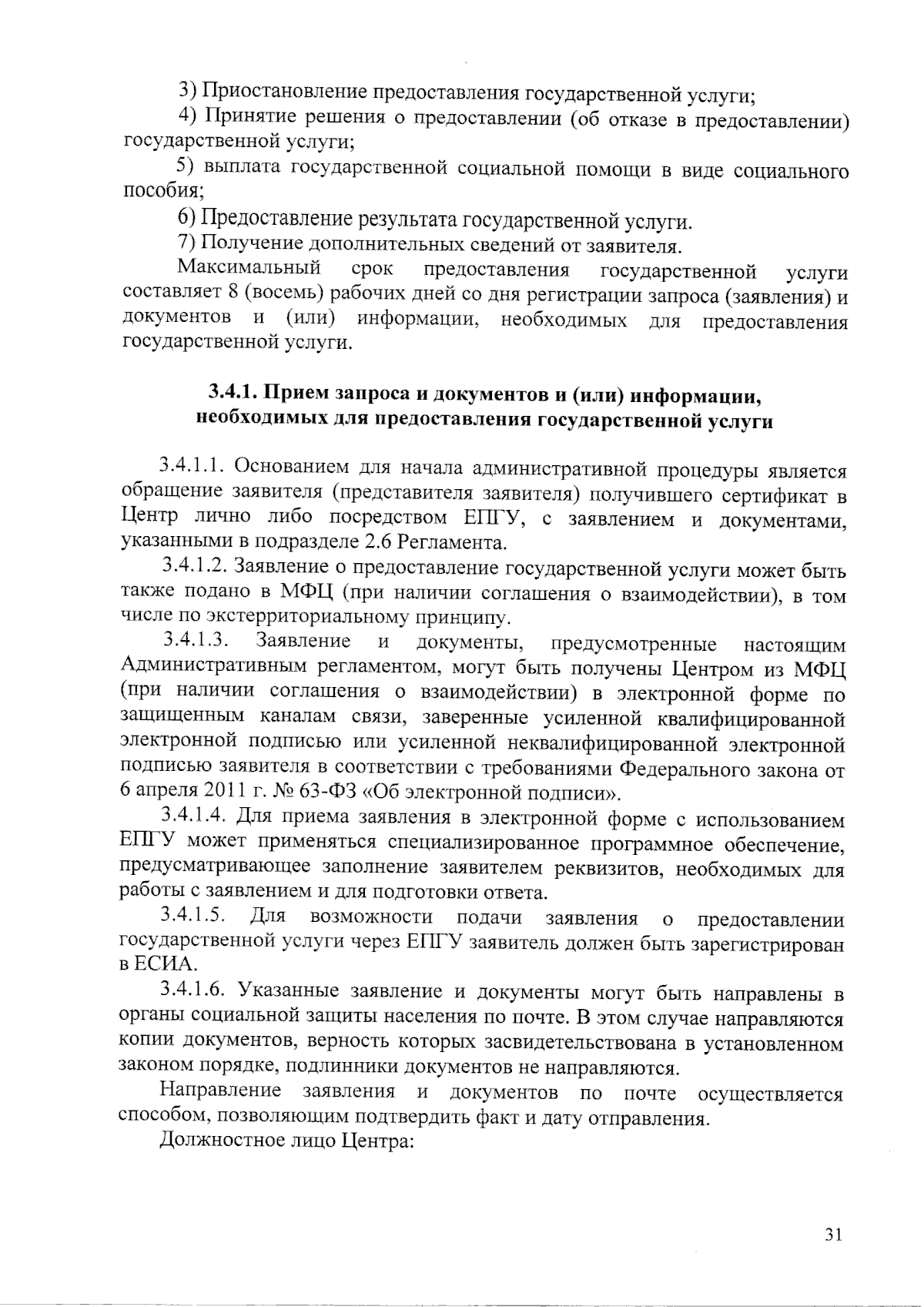 3) Приостановление предоставления государственной услуги;

4) Принятие решения о предоставлении (об отказе в предоставлении) государственной услуги;

5) выплата государственной социальной помощи в виде социального пособия;

6) Предоставление результата государственной услуги.

7) Получение дополнительных сведений от заявителя.

Максимальный срок предоставления государственной услуги составляет 8 (восемь) рабочих дней со дня регистрации запроса (заявления) и документов и (или) информации, необходимых для предоставления государственной услуги.

3.4.1. Прием запроса и документов и (или) информации, необходимых для предоставления государственной услуги

3.4.1.1. Основанием для начала административной процедуры является обращение заявителя (представителя заявителя) получившего сертификат в Центр лично либо посредством ЕПГУ, с заявлением и документами, указанными в подразделе 2.6 Регламента.

3.4.1.2. Заявление о предоставление государственной услуги может быть также подано в МФЦ (при наличии соглашения о взаимодействии), в том числе по экстерриториальному принципу.

3.4.1.3. Заявление и документы, предусмотренные настоящим Административным регламентом, могут быть получены Центром из МФЦ (при наличии соглашения о взаимодействии) в электронной форме по защищенным каналам связи, заверенные усиленной квалифицированной электронной подписью или усиленной неквалифицированной электронной подписью заявителя в соответствии с требованиями Федерального закона от 6 апреля 2011 г. № 63-ФЗ «Об электронной подписи».

3.4.1.4. Для приема заявления в электронной форме с использованием ЕПГУ может применяться специализированное программное обеспечение, предусматривающее заполнение заявителем реквизитов, необходимых для работы с заявлением и для подготовки ответа.

3.4.1.5. Для возможности подачи заявления о предоставлении государственной услуги через ЕПГУ заявитель должен быть зарегистрирован в ЕСИА.

3.4.1.6. Указанные заявление и документы могут быть направлены в органы социальной защиты населения по почте. В этом случае направляются копии документов, верность которых засвидетельствована в установленном законом порядке, подлинники документов не направляются.

Направление заявления и документов по почте осуществляется способом, позволяющим подтвердить факт и дату отправления.

Должностное лицо Центра:

31